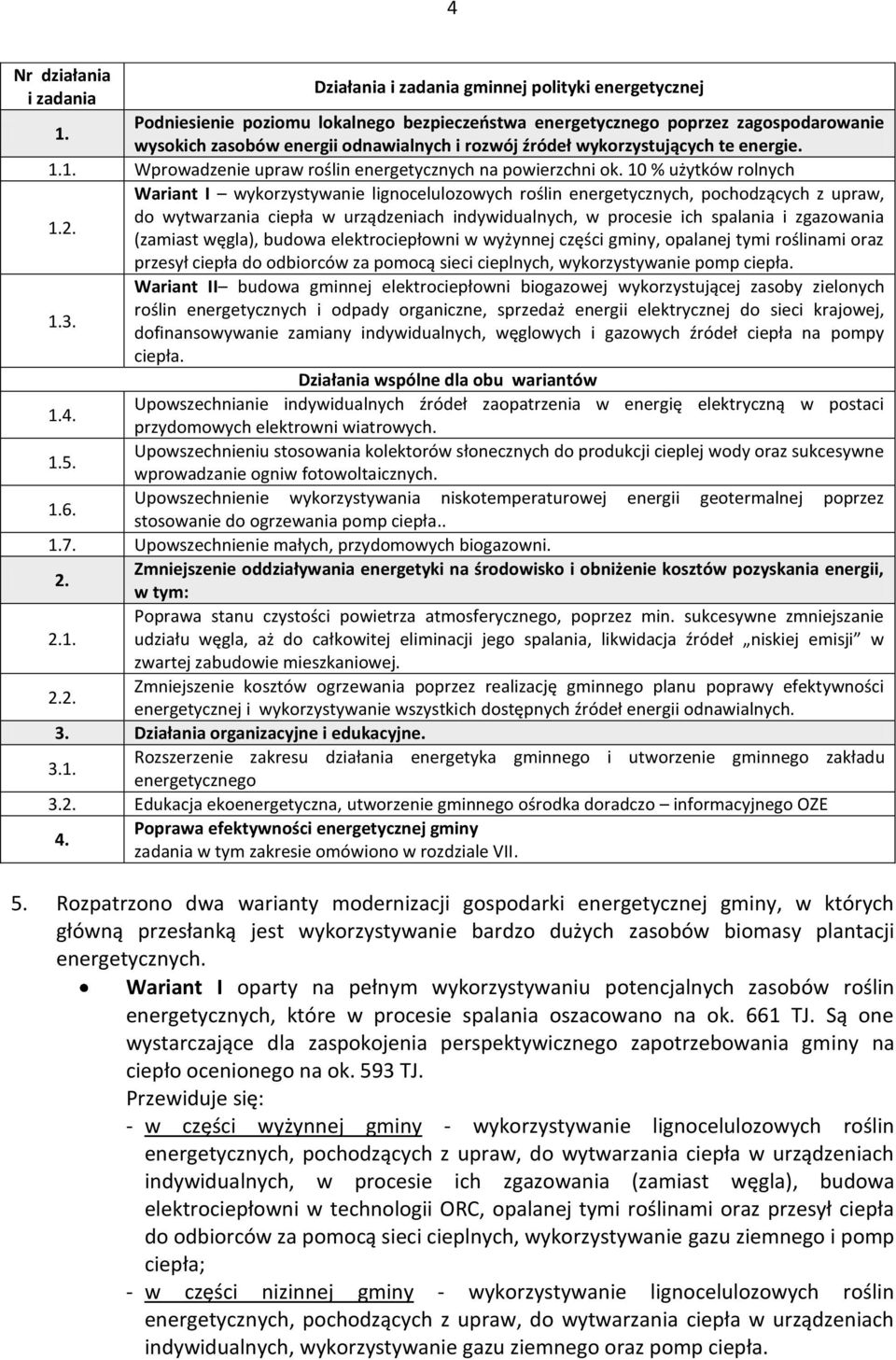 4

| Nr działania i zadania | Działania i zadania gminnej polityki energetycznej |
|---|---|
| 1. | Podniesienie poziomu lokalnego bezpieczeństwa energetycznego poprzez zagospodarowanie wysokich zasobów energii odnawialnych i rozwój źródeł wykorzystujących te energie. |
| 1.1. | Wprowadzenie upraw roślin energetycznych na powierzchni ok. 10 % użytków rolnych |
| 1.2. | Wariant I – wykorzystywanie lignocelulozowych roślin energetycznych, pochodzących z upraw, do wytwarzania ciepła w urządzeniach indywidualnych, w procesie ich spalania i zgazowania (zamiast węgla), budowa elektrociepłowni w wyżynnej części gminy, opalanej tymi roślinami oraz przesył ciepła do odbiorców za pomocą sieci cieplnych, wykorzystywanie pomp ciepła. |
| 1.3. | Wariant II– budowa gminnej elektrociepłowni biogazowej wykorzystującej zasoby zielonych roślin energetycznych i odpady organiczne, sprzedaż energii elektrycznej do sieci krajowej, dofinansowywanie zamiany indywidualnych, węglowych i gazowych źródeł ciepła na pompy ciepła. |
| | Działania wspólne dla obu wariantów |
| 1.4. | Upowszechnianie indywidualnych źródeł zaopatrzenia w energię elektryczną w postaci przydomowych elektrowni wiatrowych. |
| 1.5. | Upowszechnieniu stosowania kolektorów słonecznych do produkcji cieplej wody oraz sukcesywne wprowadzanie ogniw fotowoltaicznych. |
| 1.6. | Upowszechnienie wykorzystywania niskotemperaturowej energii geotermalnej poprzez stosowanie do ogrzewania pomp ciepła.. |
| 1.7. | Upowszechnienie małych, przydomowych biogazowni. |
| 2. | Zmniejszenie oddziaływania energetyki na środowisko i obniżenie kosztów pozyskania energii, w tym: |
| 2.1. | Poprawa stanu czystości powietrza atmosferycznego, poprzez min. sukcesywne zmniejszanie udziału węgla, aż do całkowitej eliminacji jego spalania, likwidacja źródeł „niskiej emisji" w zwartej zabudowie mieszkaniowej. |
| 2.2. | Zmniejszenie kosztów ogrzewania poprzez realizację gminnego planu poprawy efektywności energetycznej i wykorzystywanie wszystkich dostępnych źródeł energii odnawialnych. |
| 3. | Działania organizacyjne i edukacyjne. |
| 3.1. | Rozszerzenie zakresu działania energetyka gminnego i utworzenie gminnego zakładu energetycznego |
| 3.2. | Edukacja ekoenergetyczna, utworzenie gminnego ośrodka doradczo – informacyjnego OZE |
| 4. | Poprawa efektywności energetycznej gminy zadania w tym zakresie omówiono w rozdziale VII. |

5. Rozpatrzono dwa warianty modernizacji gospodarki energetycznej gminy, w których główną przesłanką jest wykorzystywanie bardzo dużych zasobów biomasy plantacji energetycznych.

• Wariant I oparty na pełnym wykorzystywaniu potencjalnych zasobów roślin energetycznych, które w procesie spalania oszacowano na ok. 661 TJ. Są one wystarczające dla zaspokojenia perspektywicznego zapotrzebowania gminy na ciepło ocenionego na ok. 593 TJ.
Przewiduje się:
- w części wyżynnej gminy - wykorzystywanie lignocelulozowych roślin energetycznych, pochodzących z upraw, do wytwarzania ciepła w urządzeniach indywidualnych, w procesie ich zgazowania (zamiast węgla), budowa elektrociepłowni w technologii ORC, opalanej tymi roślinami oraz przesył ciepła do odbiorców za pomocą sieci cieplnych, wykorzystywanie gazu ziemnego i pomp ciepła;
- w części nizinnej gminy - wykorzystywanie lignocelulozowych roślin energetycznych, pochodzących z upraw, do wytwarzania ciepła w urządzeniach indywidualnych, wykorzystywanie gazu ziemnego oraz pomp ciepła.